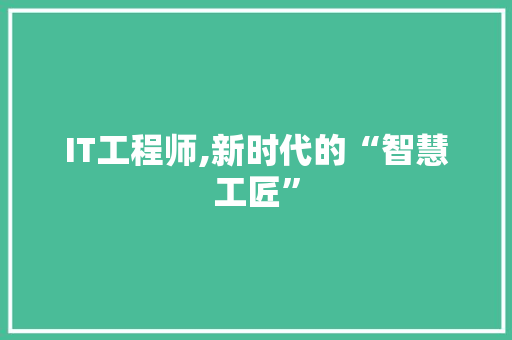 IT工程师,新时代的“智慧工匠”